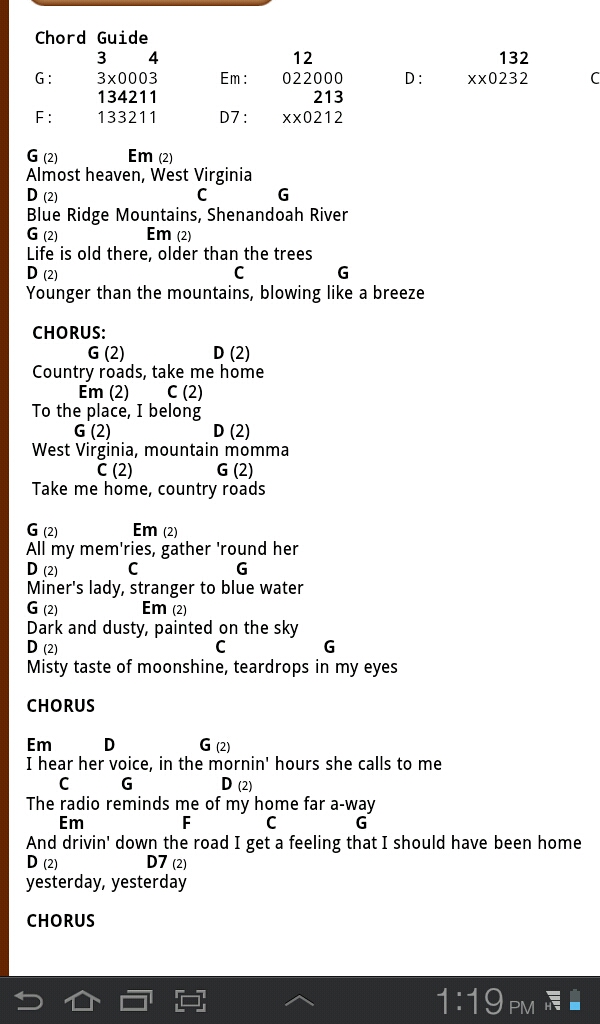 Chord Guide
3 4 12 132
G: 3x0003 Em: 022000 D: xx0232 C
134211 213
F: 133211 D7: xx0212

G (2) Em (2)
Almost heaven, West Virginia
D (2) C G
Blue Ridge Mountains, Shenandoah River
G (2) Em (2)
Life is old there, older than the trees
D (2) C G
Younger than the mountains, blowing like a breeze

CHORUS:
G (2) D (2)
Country roads, take me home
Em (2) C (2)
To the place, I belong
G (2) D (2)
West Virginia, mountain momma
C (2) G (2)
Take me home, country roads

G (2) Em (2)
All my mem'ries, gather 'round her
D (2) C G
Miner's lady, stranger to blue water
G (2) Em (2)
Dark and dusty, painted on the sky
D (2) C G
Misty taste of moonshine, teardrops in my eyes

CHORUS

Em D G (2)
I hear her voice, in the mornin' hours she calls to me
C G D (2)
The radio reminds me of my home far a-way
Em F C G
And drivin' down the road I get a feeling that I should have been home
D (2) D7 (2)
yesterday, yesterday

CHORUS

1:19 PM